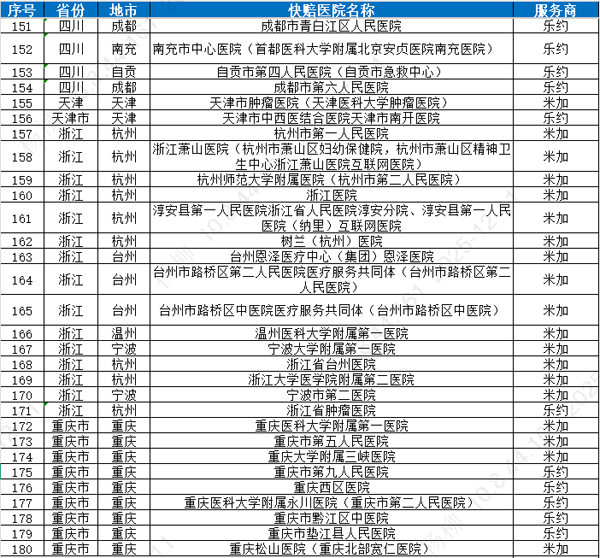 | 序号 | 省份 | 地市 | 快赔医院名称 | 服务商 |
|---|---|---|---|---|
| 151 | 四川 | 成都 | 成都市青白江区人民医院 | 乐约 |
| 152 | 四川 | 南充 | 南充市中心医院（首都医科大学附属北京安贞医院南充医院） | 乐约 |
| 153 | 四川 | 自贡 | 自贡市第四人民医院（自贡市急救中心） | 乐约 |
| 154 | 四川 | 成都 | 成都市第六人民医院 | 乐约 |
| 155 | 天津 | 天津 | 天津市肿瘤医院（天津医科大学肿瘤医院） | 米加 |
| 156 | 天津市 | 天津 | 天津市中西医结合医院天津市南开医院 | 乐约 |
| 157 | 浙江 | 杭州 | 杭州市第一人民医院 | 米加 |
| 158 | 浙江 | 杭州 | 浙江萧山医院（杭州市萧山区妇幼保健院，杭州市萧山区精神卫生中心浙江萧山医院互联网医院） | 米加 |
| 159 | 浙江 | 杭州 | 杭州师范大学附属医院（杭州市第二人民医院） | 米加 |
| 160 | 浙江 | 杭州 | 浙江医院 | 米加 |
| 161 | 浙江 | 杭州 | 淳安县第一人民医院浙江省人民医院淳安分院、淳安县第一人民医院（纳里）互联网医院 | 米加 |
| 162 | 浙江 | 杭州 | 树兰（杭州）医院 | 米加 |
| 163 | 浙江 | 台州 | 台州恩泽医疗中心（集团）恩泽医院 | 米加 |
| 164 | 浙江 | 台州 | 台州市路桥区第二人民医院医疗服务共同体（台州市路桥区第二人民医院） | 米加 |
| 165 | 浙江 | 台州 | 台州市路桥区中医院医疗服务共同体（台州市路桥区中医院） | 米加 |
| 166 | 浙江 | 温州 | 温州医科大学附属第一医院 | 米加 |
| 167 | 浙江 | 宁波 | 宁波大学附属第一医院 | 米加 |
| 168 | 浙江 | 杭州 | 浙江省台州医院 | 米加 |
| 169 | 浙江 | 杭州 | 浙江大学医学院附属第二医院 | 米加 |
| 170 | 浙江 | 宁波 | 宁波市第二医院 | 米加 |
| 171 | 浙江 | 杭州 | 浙江省肿瘤医院 | 乐约 |
| 172 | 重庆市 | 重庆 | 重庆医科大学附属第一医院 | 米加 |
| 173 | 重庆市 | 重庆 | 重庆市第五人民医院 | 米加 |
| 174 | 重庆市 | 重庆 | 重庆大学附属三峡医院 | 米加 |
| 175 | 重庆市 | 重庆 | 重庆市第九人民医院 | 乐约 |
| 176 | 重庆市 | 重庆 | 重庆西区医院 | 乐约 |
| 177 | 重庆市 | 重庆 | 重庆医科大学附属永川医院（重庆市第二人民医院） | 乐约 |
| 178 | 重庆市 | 重庆 | 重庆市黔江区中医院 | 乐约 |
| 179 | 重庆市 | 重庆 | 重庆市垫江县人民医院 | 乐约 |
| 180 | 重庆市 | 重庆 | 重庆松山医院（重庆北部宽仁医院） | 米加 |